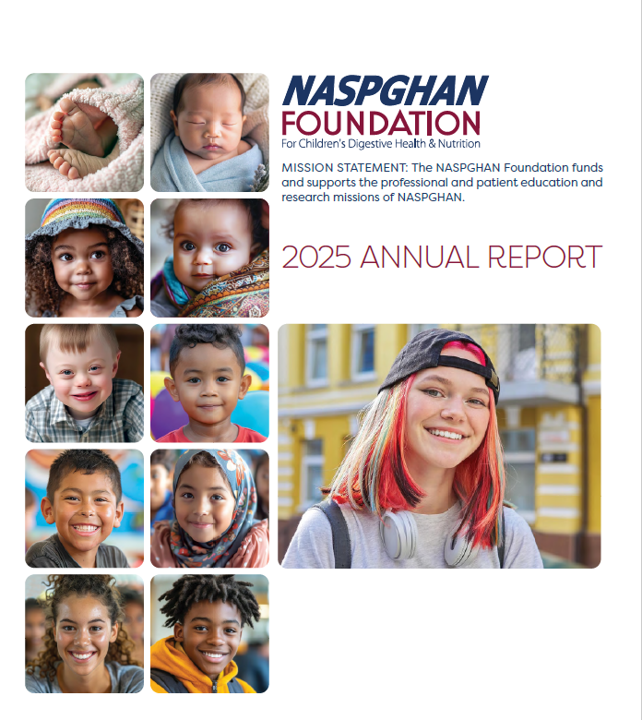 NASPGHAN
FOUNDATION
For Children's Digestive Health & Nutrition

MISSION STATEMENT: The NASPGHAN Foundation funds and supports the professional and patient education and research missions of NASPGHAN.

2025 ANNUAL REPORT